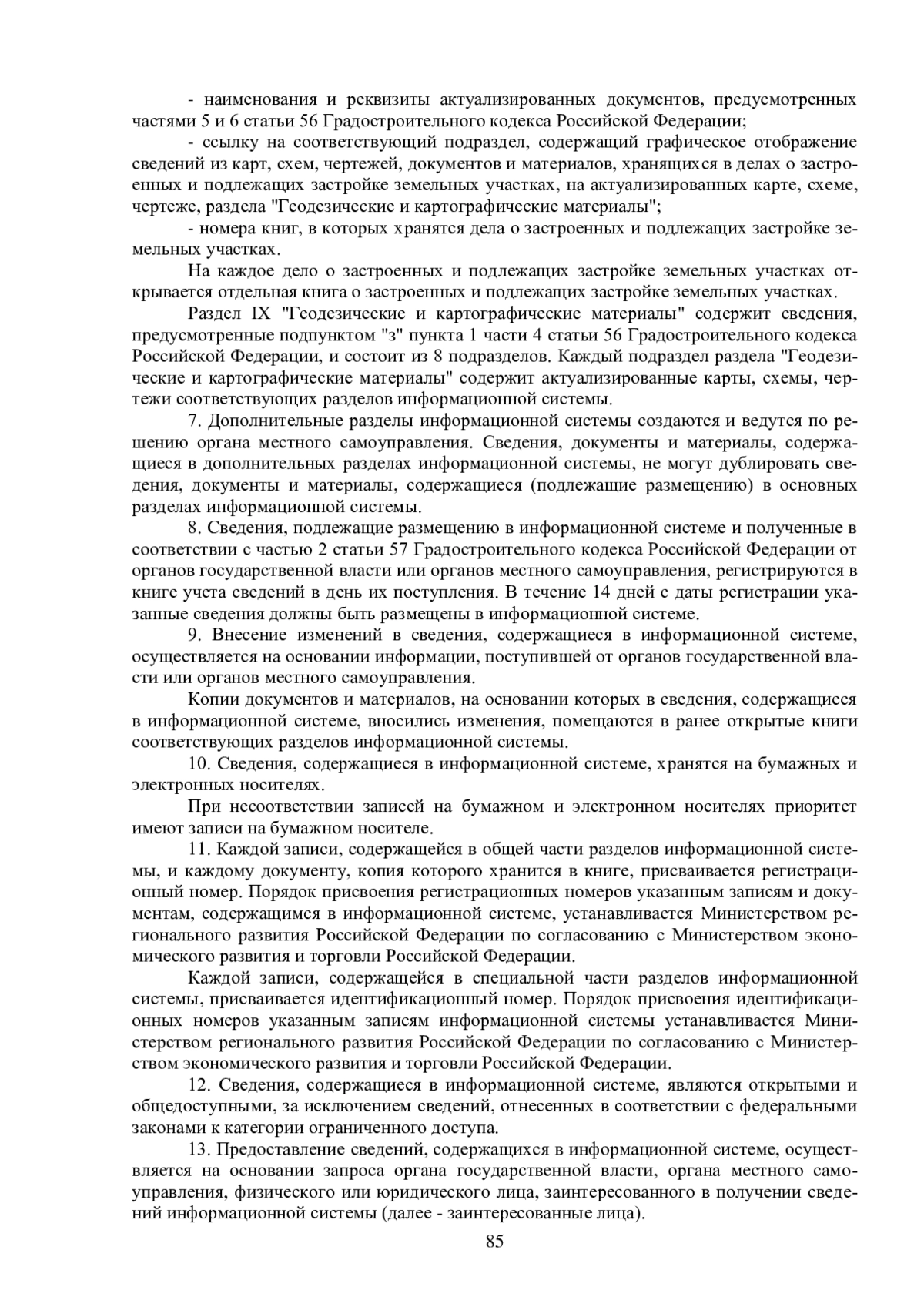 - наименования и реквизиты актуализированных документов, предусмотренных частями 5 и 6 статьи 56 Градостроительного кодекса Российской Федерации;

- ссылку на соответствующий подраздел, содержащий графическое отображение сведений из карт, схем, чертежей, документов и материалов, хранящихся в делах о застроенных и подлежащих застройке земельных участках, на актуализированных карте, схеме, чертеже, раздела "Геодезические и картографические материалы";

- номера книг, в которых хранятся дела о застроенных и подлежащих застройке земельных участках.

На каждое дело о застроенных и подлежащих застройке земельных участках открывается отдельная книга о застроенных и подлежащих застройке земельных участках.

Раздел IX "Геодезические и картографические материалы" содержит сведения, предусмотренные подпунктом "з" пункта 1 части 4 статьи 56 Градостроительного кодекса Российской Федерации, и состоит из 8 подразделов. Каждый подраздел раздела "Геодезические и картографические материалы" содержит актуализированные карты, схемы, чертежи соответствующих разделов информационной системы.

7. Дополнительные разделы информационной системы создаются и ведутся по решению органа местного самоуправления. Сведения, документы и материалы, содержащиеся в дополнительных разделах информационной системы, не могут дублировать сведения, документы и материалы, содержащиеся (подлежащие размещению) в основных разделах информационной системы.

8. Сведения, подлежащие размещению в информационной системе и полученные в соответствии с частью 2 статьи 57 Градостроительного кодекса Российской Федерации от органов государственной власти или органов местного самоуправления, регистрируются в книге учета сведений в день их поступления. В течение 14 дней с даты регистрации указанные сведения должны быть размещены в информационной системе.

9. Внесение изменений в сведения, содержащиеся в информационной системе, осуществляется на основании информации, поступившей от органов государственной власти или органов местного самоуправления.

Копии документов и материалов, на основании которых в сведения, содержащиеся в информационной системе, вносились изменения, помещаются в ранее открытые книги соответствующих разделов информационной системы.

10. Сведения, содержащиеся в информационной системе, хранятся на бумажных и электронных носителях.

При несоответствии записей на бумажном и электронном носителях приоритет имеют записи на бумажном носителе.

11. Каждой записи, содержащейся в общей части разделов информационной системы, и каждому документу, копия которого хранится в книге, присваивается регистрационный номер. Порядок присвоения регистрационных номеров указанным записям и документам, содержащимся в информационной системе, устанавливается Министерством регионального развития Российской Федерации по согласованию с Министерством экономического развития и торговли Российской Федерации.

Каждой записи, содержащейся в специальной части разделов информационной системы, присваивается идентификационный номер. Порядок присвоения идентификационных номеров указанным записям информационной системы устанавливается Министерством регионального развития Российской Федерации по согласованию с Министерством экономического развития и торговли Российской Федерации.

12. Сведения, содержащиеся в информационной системе, являются открытыми и общедоступными, за исключением сведений, отнесенных в соответствии с федеральными законами к категории ограниченного доступа.

13. Предоставление сведений, содержащихся в информационной системе, осуществляется на основании запроса органа государственной власти, органа местного самоуправления, физического или юридического лица, заинтересованного в получении сведений информационной системы (далее - заинтересованные лица).

85